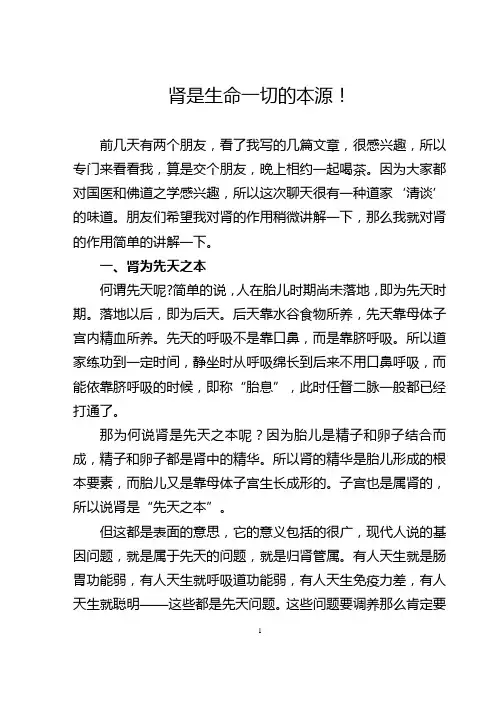 肾是生命一切的本源！

前几天有两个朋友，看了我写的几篇文章，很感兴趣，所以专门来看看我，算是交个朋友，晚上相约一起喝茶。因为大家都对国医和佛道之学感兴趣，所以这次聊天很有一种道家‘清谈’的味道。朋友们希望我对肾的作用稍微讲解一下，那么我就对肾的作用简单的讲解一下。

一、肾为先天之本

何谓先天呢?简单的说，人在胎儿时期尚未落地，即为先天时期。落地以后，即为后天。后天靠水谷食物所养，先天靠母体子宫内精血所养。先天的呼吸不是靠口鼻，而是靠脐呼吸。所以道家练功到一定时间，静坐时从呼吸绵长到后来不用口鼻呼吸，而能依靠脐呼吸的时候，即称“胎息”，此时任督二脉一般都已经打通了。

那为何说肾是先天之本呢？因为胎儿是精子和卵子结合而成，精子和卵子都是肾中的精华。所以肾的精华是胎儿形成的根本要素，而胎儿又是靠母体子宫生长成形的。子宫也是属肾的，所以说肾是“先天之本”。

但这都是表面的意思，它的意义包括的很广，现代人说的基因问题，就是属于先天的问题，就是归肾管属。有人天生就是肠胃功能弱，有人天生就呼吸道功能弱，有人天生免疫力差，有人天生就聪明——这些都是先天问题。这些问题要调养那么肯定要

1